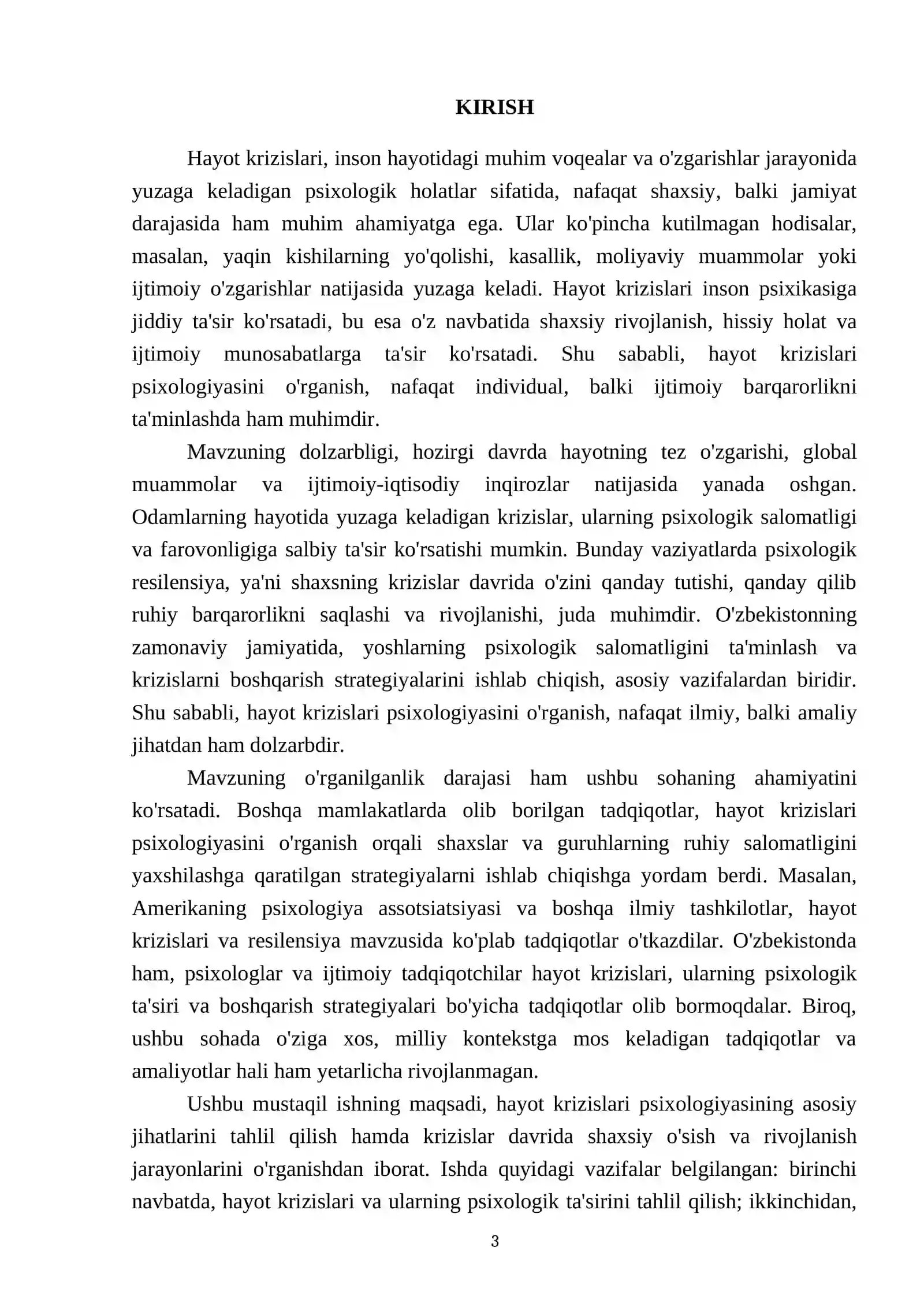 KIRISH

Hayot krizislari, inson hayotidagi muhim voqealar va o'zgarishlar jarayonida yuzaga keladigan psixologik holatlar sifatida, nafaqat shaxsiy, balki jamiyat darajasida ham muhim ahamiyatga ega. Ular ko'pincha kutilmagan hodisalar, masalan, yaqin kishilarning yo'qolishi, kasallik, moliyaviy muammolar yoki ijtimoiy o'zgarishlar natijasida yuzaga keladi. Hayot krizislari inson psixikasiga jiddiy ta'sir ko'rsatadi, bu esa o'z navbatida shaxsiy rivojlanish, hissiy holat va ijtimoiy munosabatlarga ta'sir ko'rsatadi. Shu sababli, hayot krizislari psixologiyasini o'rganish, nafaqat individual, balki ijtimoiy barqarorlikni ta'minlashda ham muhimdir.

Mavzuning dolzarbligi, hozirgi davrda hayotning tez o'zgarishi, global muammolar va ijtimoiy-iqtisodiy inqirozlar natijasida yanada oshgan. Odamlarning hayotida yuzaga keladigan krizislar, ularning psixologik salomatligi va farovonligiga salbiy ta'sir ko'rsatishi mumkin. Bunday vaziyatlarda psixologik resilensiya, ya'ni shaxsning krizislar davrida o'zini qanday tutishi, qanday qilib ruhiy barqarorlikni saqlashi va rivojlanishi, juda muhimdir. O'zbekistonning zamonaviy jamiyatida, yoshlarning psixologik salomatligini ta'minlash va krizislarni boshqarish strategiyalarini ishlab chiqish, asosiy vazifalardan biridir. Shu sababli, hayot krizislari psixologiyasini o'rganish, nafaqat ilmiy, balki amaliy jihatdan ham dolzarbdir.

Mavzuning o'rganilganlik darajasi ham ushbu sohaning ahamiyatini ko'rsatadi. Boshqa mamlakatlarda olib borilgan tadqiqotlar, hayot krizislari psixologiyasini o'rganish orqali shaxslar va guruhlarning ruhiy salomatligini yaxshilashga qaratilgan strategiyalarni ishlab chiqishga yordam berdi. Masalan, Amerikaning psixologiya assotsiatsiyasi va boshqa ilmiy tashkilotlar, hayot krizislari va resilensiya mavzusida ko'plab tadqiqotlar o'tkazdilar. O'zbekistonda ham, psixologlar va ijtimoiy tadqiqotchilar hayot krizislari, ularning psixologik ta'siri va boshqarish strategiyalari bo'yicha tadqiqotlar olib bormoqdalar. Biroq, ushbu sohada o'ziga xos, milliy kontekstga mos keladigan tadqiqotlar va amaliyotlar hali ham yetarlicha rivojlanmagan.

Ushbu mustaqil ishning maqsadi, hayot krizislari psixologiyasining asosiy jihatlarini tahlil qilish hamda krizislar davrida shaxsiy o'sish va rivojlanish jarayonlarini o'rganishdan iborat. Ishda quyidagi vazifalar belgilangan: birinchi navbatda, hayot krizislari va ularning psixologik ta'sirini tahlil qilish; ikkinchidan,

3